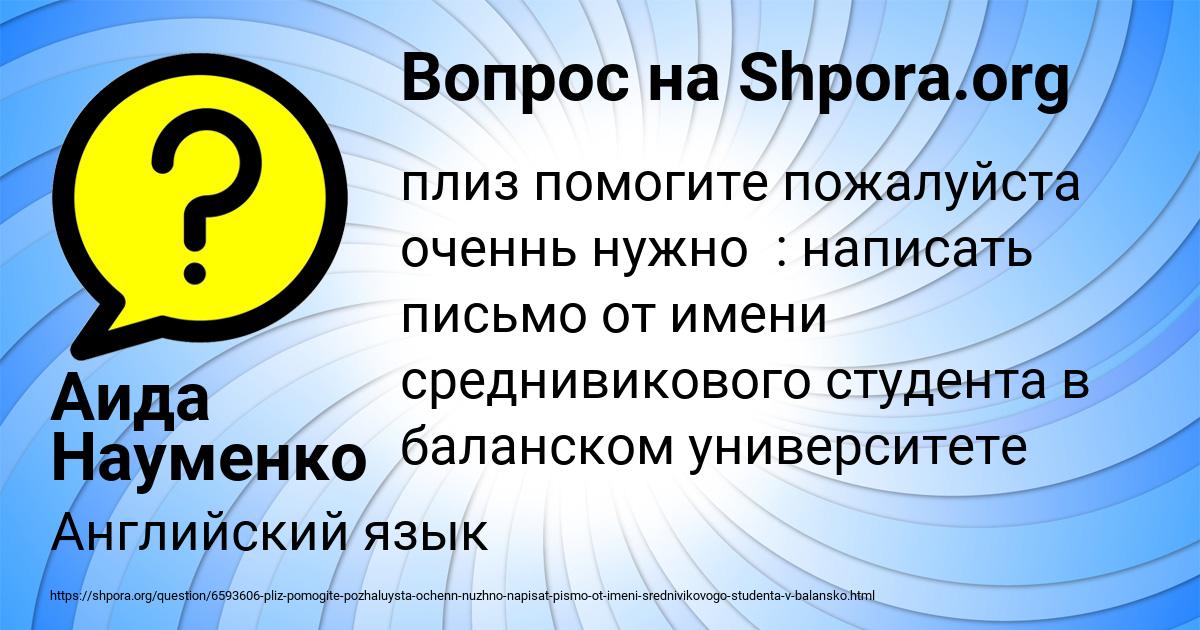 Вопрос на Shpora.org

плиз помогите пожалуйста оченнь нужно : написать письмо от имени среднивикового студента в баланском университете

Аида Науменко

Английский язык

https://shpora.org/question/6593606-pliz-pomogite-pozhaluysta-ochenn-nuzhno-napisat-pismo-ot-imeni-srednivikovogo-studenta-v-balansko.html